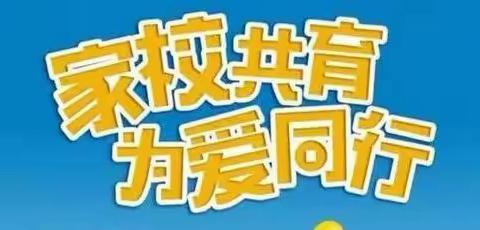 家校共育
为爱同行